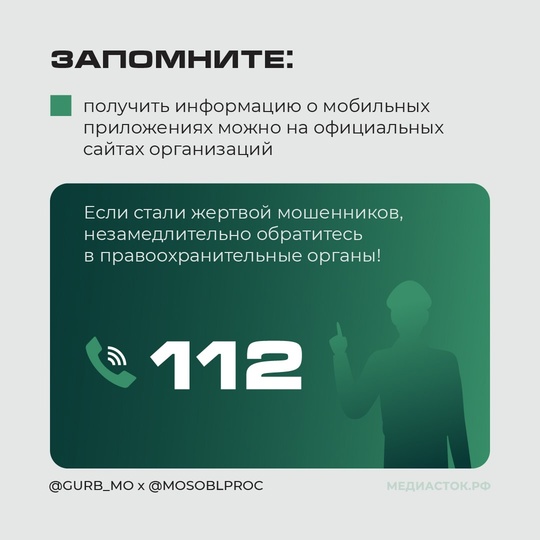 ЗАПОМНИТЕ:

получить информацию о мобильных приложениях можно на официальных сайтах организаций

Если стали жертвой мошенников, незамедлительно обратитесь в правоохранительные органы!

112

@GURB_MO x @MOSOBLPROC

МЕДИАСТОК.РФ